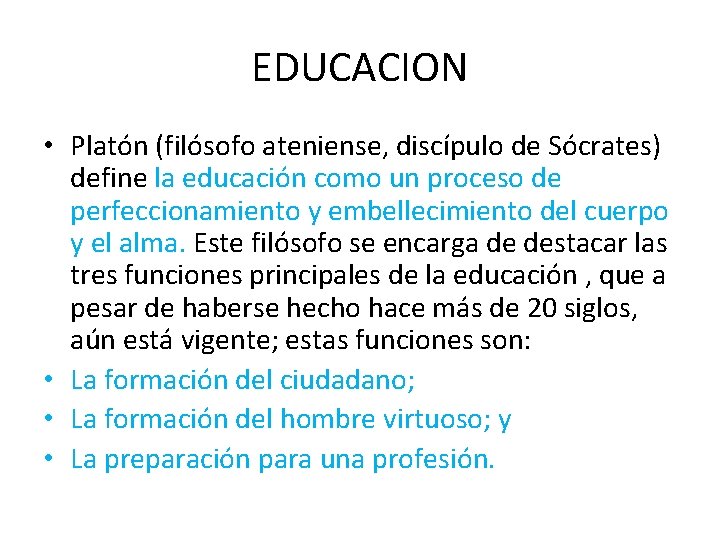 EDUCACION

• Platón (filósofo ateniense, discípulo de Sócrates) define la educación como un proceso de perfeccionamiento y embellecimiento del cuerpo y el alma. Este filósofo se encarga de destacar las tres funciones principales de la educación , que a pesar de haberse hecho hace más de 20 siglos, aún está vigente; estas funciones son:
• La formación del ciudadano;
• La formación del hombre virtuoso; y
• La preparación para una profesión.